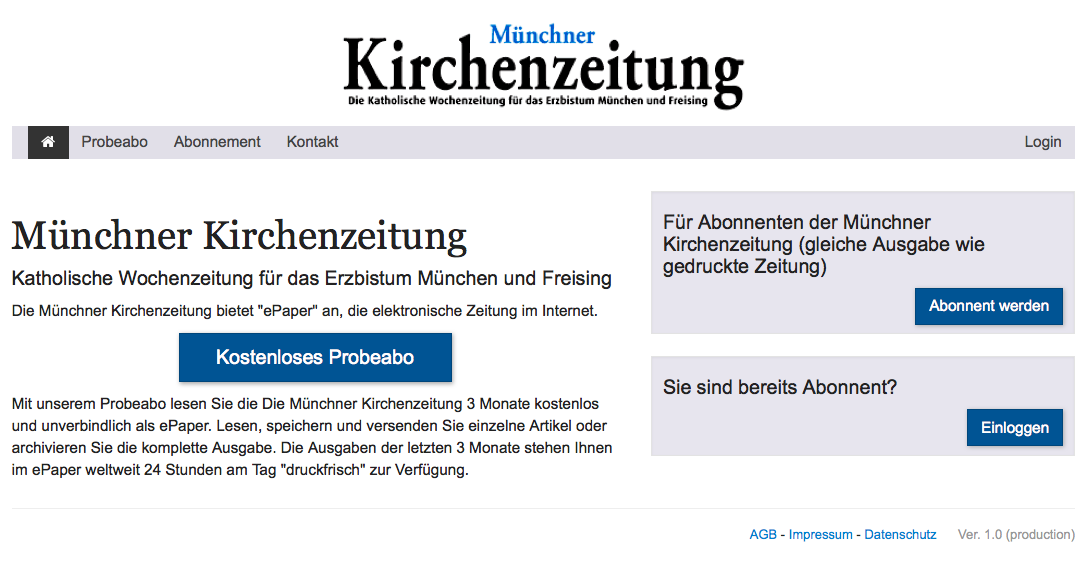 Münchner
Kirchenzeitung
Die Katholische Wochenzeitung für das Erzbistum München und Freising

Probeabo Abonnement Kontakt Login

Münchner Kirchenzeitung

Katholische Wochenzeitung für das Erzbistum München und Freising

Die Münchner Kirchenzeitung bietet "ePaper" an, die elektronische Zeitung im Internet.

Kostenloses Probeabo

Mit unserem Probeabo lesen Sie die Die Münchner Kirchenzeitung 3 Monate kostenlos und unverbindlich als ePaper. Lesen, speichern und versenden Sie einzelne Artikel oder archivieren Sie die komplette Ausgabe. Die Ausgaben der letzten 3 Monate stehen Ihnen im ePaper weltweit 24 Stunden am Tag "druckfrisch" zur Verfügung.

Für Abonnenten der Münchner Kirchenzeitung (gleiche Ausgabe wie gedruckte Zeitung)

Abonnent werden

Sie sind bereits Abonnent?

Einloggen

AGB - Impressum - Datenschutz Ver. 1.0 (production)